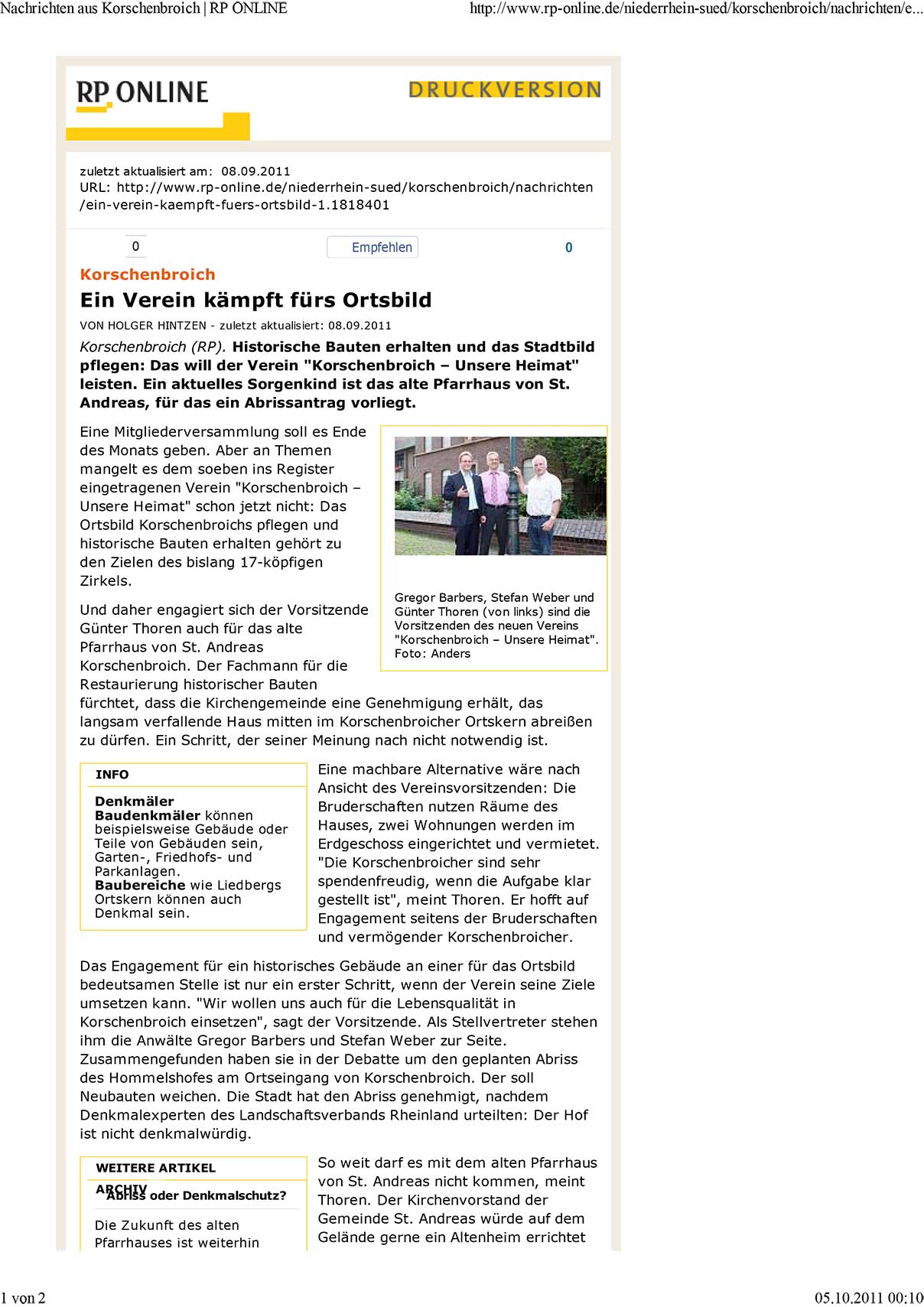 Nachrichten aus Korschenbroich | RP ONLINE http://www.rp-online.de/niederrhein-sued/korschenbroich/nachrichten/e...

RP ONLINE

DRUCKVERSION

zuletzt aktualisiert am: 08.09.2011
URL: http://www.rp-online.de/niederrhein-sued/korschenbroich/nachrichten/ein-verein-kaempft-fuers-ortsbild-1.1818401

0 Empfehlen 0

Korschenbroich

Ein Verein kämpft fürs Ortsbild

VON HOLGER HINTZEN - zuletzt aktualisiert: 08.09.2011

Korschenbroich (RP). Historische Bauten erhalten und das Stadtbild pflegen: Das will der Verein "Korschenbroich – Unsere Heimat" leisten. Ein aktuelles Sorgenkind ist das alte Pfarrhaus von St. Andreas, für das ein Abrissantrag vorliegt.

Eine Mitgliederversammlung soll es Ende des Monats geben. Aber an Themen mangelt es dem soeben ins Register eingetragenen Verein "Korschenbroich – Unsere Heimat" schon jetzt nicht: Das Ortsbild Korschenbroichs pflegen und historische Bauten erhalten gehört zu den Zielen des bislang 17-köpfigen Zirkels.

Gregor Barbers, Stefan Weber und Günter Thoren (von links) sind die Vorsitzenden des neuen Vereins "Korschenbroich – Unsere Heimat". Foto: Anders

Und daher engagiert sich der Vorsitzende Günter Thoren auch für das alte Pfarrhaus von St. Andreas Korschenbroich. Der Fachmann für die Restaurierung historischer Bauten fürchtet, dass die Kirchengemeinde eine Genehmigung erhält, das langsam verfallende Haus mitten im Korschenbroicher Ortskern abreißen zu dürfen. Ein Schritt, der seiner Meinung nach nicht notwendig ist.

INFO

Denkmäler
Baudenkmäler können beispielsweise Gebäude oder Teile von Gebäuden sein, Garten-, Friedhofs- und Parkanlagen.
Baubereiche wie Liedbergs Ortskern können auch Denkmal sein.

Eine machbare Alternative wäre nach Ansicht des Vereinsvorsitzenden: Die Bruderschaften nutzen Räume des Hauses, zwei Wohnungen werden im Erdgeschoss eingerichtet und vermietet. "Die Korschenbroicher sind sehr spendenfreudig, wenn die Aufgabe klar gestellt ist", meint Thoren. Er hofft auf Engagement seitens der Bruderschaften und vermögender Korschenbroicher.

Das Engagement für ein historisches Gebäude an einer für das Ortsbild bedeutsamen Stelle ist nur ein erster Schritt, wenn der Verein seine Ziele umsetzen kann. "Wir wollen uns auch für die Lebensqualität in Korschenbroich einsetzen", sagt der Vorsitzende. Als Stellvertreter stehen ihm die Anwälte Gregor Barbers und Stefan Weber zur Seite. Zusammengefunden haben sie in der Debatte um den geplanten Abriss des Hommelshofes am Ortseingang von Korschenbroich. Der soll Neubauten weichen. Die Stadt hat den Abriss genehmigt, nachdem Denkmalexperten des Landschaftsverbands Rheinland urteilten: Der Hof ist nicht denkmalwürdig.

WEITERE ARTIKEL

ARCHIV
Abriss oder Denkmalschutz?

Die Zukunft des alten Pfarrhauses ist weiterhin

So weit darf es mit dem alten Pfarrhaus von St. Andreas nicht kommen, meint Thoren. Der Kirchenvorstand der Gemeinde St. Andreas würde auf dem Gelände gerne ein Altenheim errichtet

1 von 2 05.10.2011 00:10